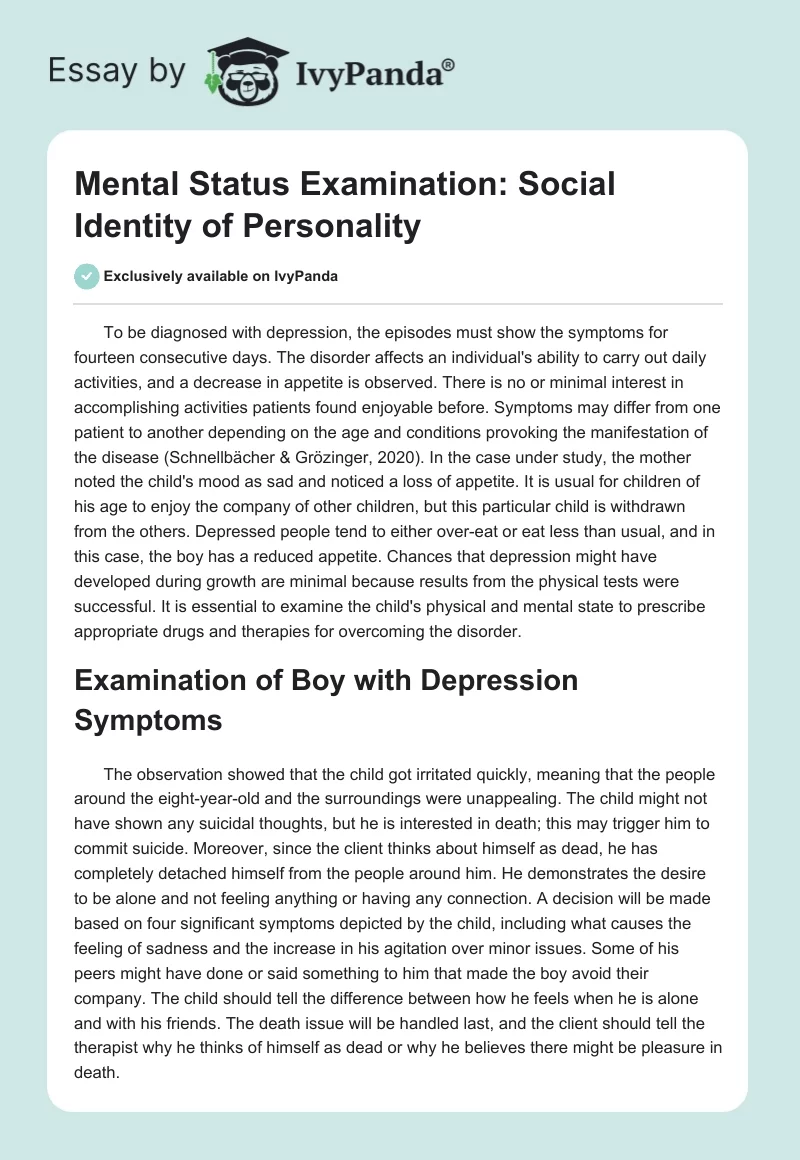 Essay by IvyPanda®

Mental Status Examination: Social Identity of Personality

Exclusively available on IvyPanda

To be diagnosed with depression, the episodes must show the symptoms for fourteen consecutive days. The disorder affects an individual's ability to carry out daily activities, and a decrease in appetite is observed. There is no or minimal interest in accomplishing activities patients found enjoyable before. Symptoms may differ from one patient to another depending on the age and conditions provoking the manifestation of the disease (Schnellbächer & Grözinger, 2020). In the case under study, the mother noted the child's mood as sad and noticed a loss of appetite. It is usual for children of his age to enjoy the company of other children, but this particular child is withdrawn from the others. Depressed people tend to either over-eat or eat less than usual, and in this case, the boy has a reduced appetite. Chances that depression might have developed during growth are minimal because results from the physical tests were successful. It is essential to examine the child's physical and mental state to prescribe appropriate drugs and therapies for overcoming the disorder.

Examination of Boy with Depression Symptoms

The observation showed that the child got irritated quickly, meaning that the people around the eight-year-old and the surroundings were unappealing. The child might not have shown any suicidal thoughts, but he is interested in death; this may trigger him to commit suicide. Moreover, since the client thinks about himself as dead, he has completely detached himself from the people around him. He demonstrates the desire to be alone and not feeling anything or having any connection. A decision will be made based on four significant symptoms depicted by the child, including what causes the feeling of sadness and the increase in his agitation over minor issues. Some of his peers might have done or said something to him that made the boy avoid their company. The child should tell the difference between how he feels when he is alone and with his friends. The death issue will be handled last, and the client should tell the therapist why he thinks of himself as dead or why he believes there might be pleasure in death.